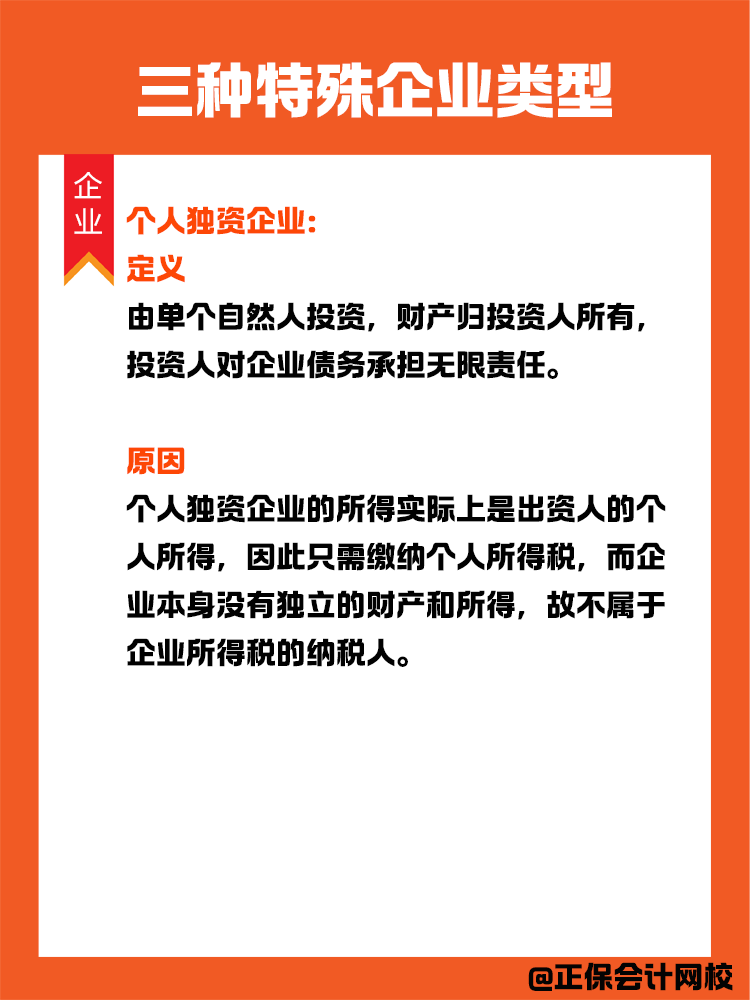 三种特殊企业类型

企业

个人独资企业：
定义
由单个自然人投资，财产归投资人所有，投资人对企业债务承担无限责任。

原因
个人独资企业的所得实际上是出资人的个人所得，因此只需缴纳个人所得税，而企业本身没有独立的财产和所得，故不属于企业所得税的纳税人。

@正保会计网校